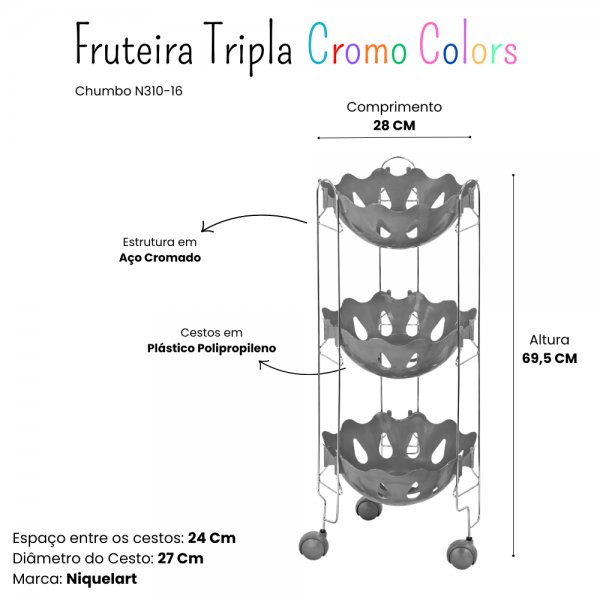 Fruteira Tripla Cromo Colors

Chumbo N310-16

Comprimento
28 CM

Estrutura em
Aço Cromado

Cestos em
Plástico Polipropileno

Altura
69,5 CM

Espaço entre os cestos: 24 Cm
Diâmetro do Cesto: 27 Cm
Marca: Niquelart